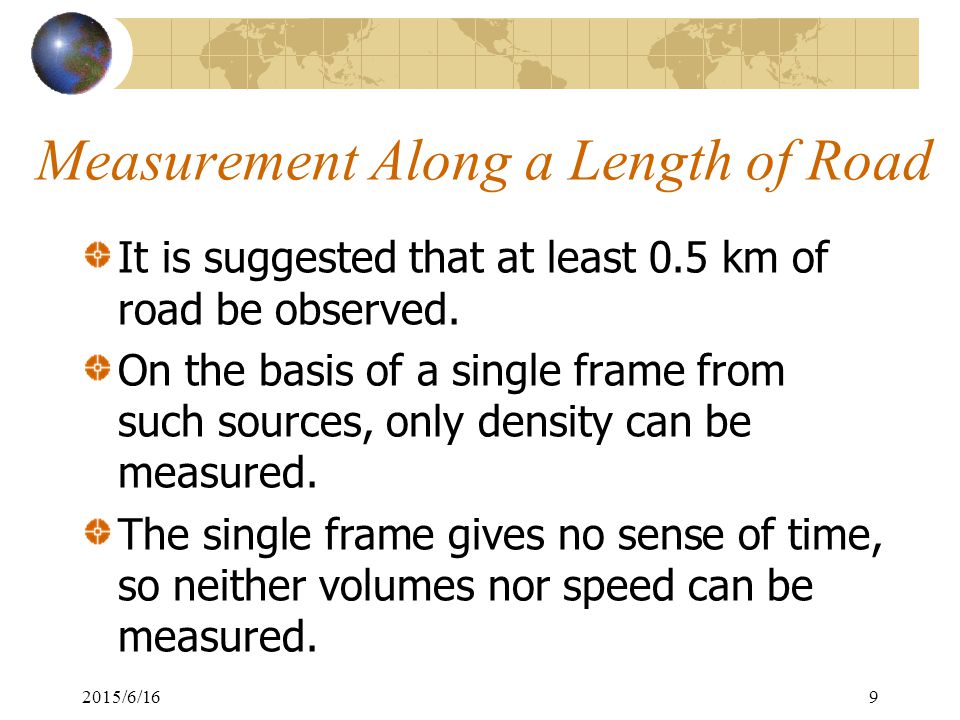 Measurement Along a Length of Road

It is suggested that at least 0.5 km of road be observed.

On the basis of a single frame from such sources, only density can be measured.

The single frame gives no sense of time, so neither volumes nor speed can be measured.

2015/6/16

9